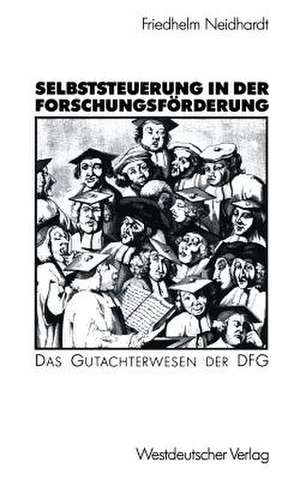 Friedhelm Neidhardt

SELBSTSTEUERUNG IN DER FORSCHUNGSFÖRDERUNG

DAS GUTACHTERWESEN DER DFG

Westdeutscher Verlag